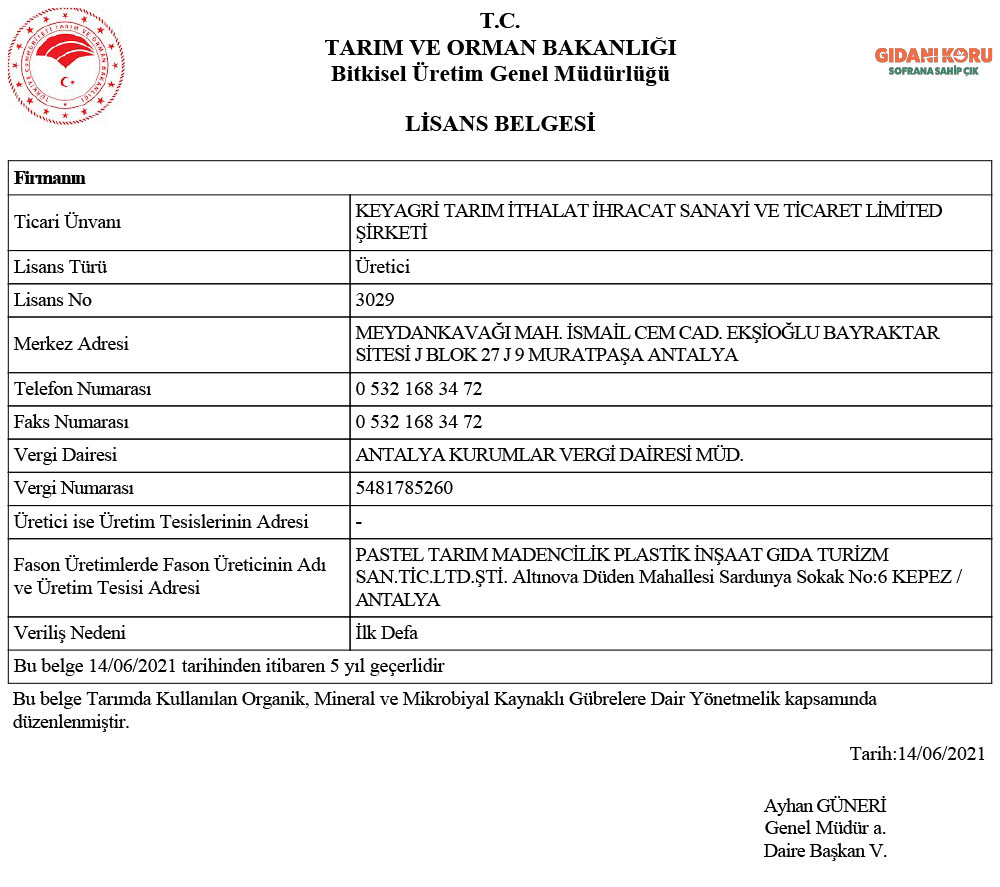 T.C.
TARIM VE ORMAN BAKANLIĞI
Bitkisel Üretim Genel Müdürlüğü

GIDANI KORU
SOFRANA SAHİP ÇIK

LİSANS BELGESİ

| Firmanın | |
|---|---|
| Ticari Ünvanı | KEYAGRİ TARIM İTHALAT İHRACAT SANAYİ VE TİCARET LİMİTED ŞİRKETİ |
| Lisans Türü | Üretici |
| Lisans No | 3029 |
| Merkez Adresi | MEYDANKAVAĞI MAH. İSMAİL CEM CAD. EKŞİOĞLU BAYRAKTAR SİTESİ J BLOK 27 J 9 MURATPAŞA ANTALYA |
| Telefon Numarası | 0 532 168 34 72 |
| Faks Numarası | 0 532 168 34 72 |
| Vergi Dairesi | ANTALYA KURUMLAR VERGİ DAİRESİ MÜD. |
| Vergi Numarası | 5481785260 |
| Üretici ise Üretim Tesislerinin Adresi | - |
| Fason Üretimlerde Fason Üreticinin Adı ve Üretim Tesisi Adresi | PASTEL TARIM MADENCİLİK PLASTİK İNŞAAT GIDA TURİZM SAN.TİC.LTD.ŞTİ. Altınova Düden Mahallesi Sardunya Sokak No:6 KEPEZ / ANTALYA |
| Veriliş Nedeni | İlk Defa |
| Bu belge 14/06/2021 tarihinden itibaren 5 yıl geçerlidir | |

Bu belge Tarımda Kullanılan Organik, Mineral ve Mikrobiyal Kaynaklı Gübrelere Dair Yönetmelik kapsamında düzenlenmiştir.

Tarih:14/06/2021

Ayhan GÜNERİ
Genel Müdür a.
Daire Başkan V.